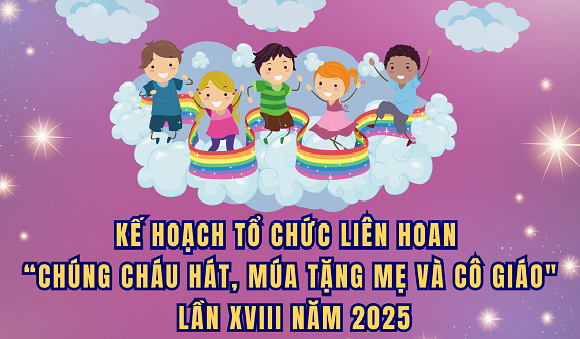 KẾ HOẠCH TỔ CHỨC LIÊN HOAN
“CHÚNG CHÁU HÁT, MÚA TẶNG MẸ VÀ CÔ GIÁO"
LẦN XVIII NĂM 2025